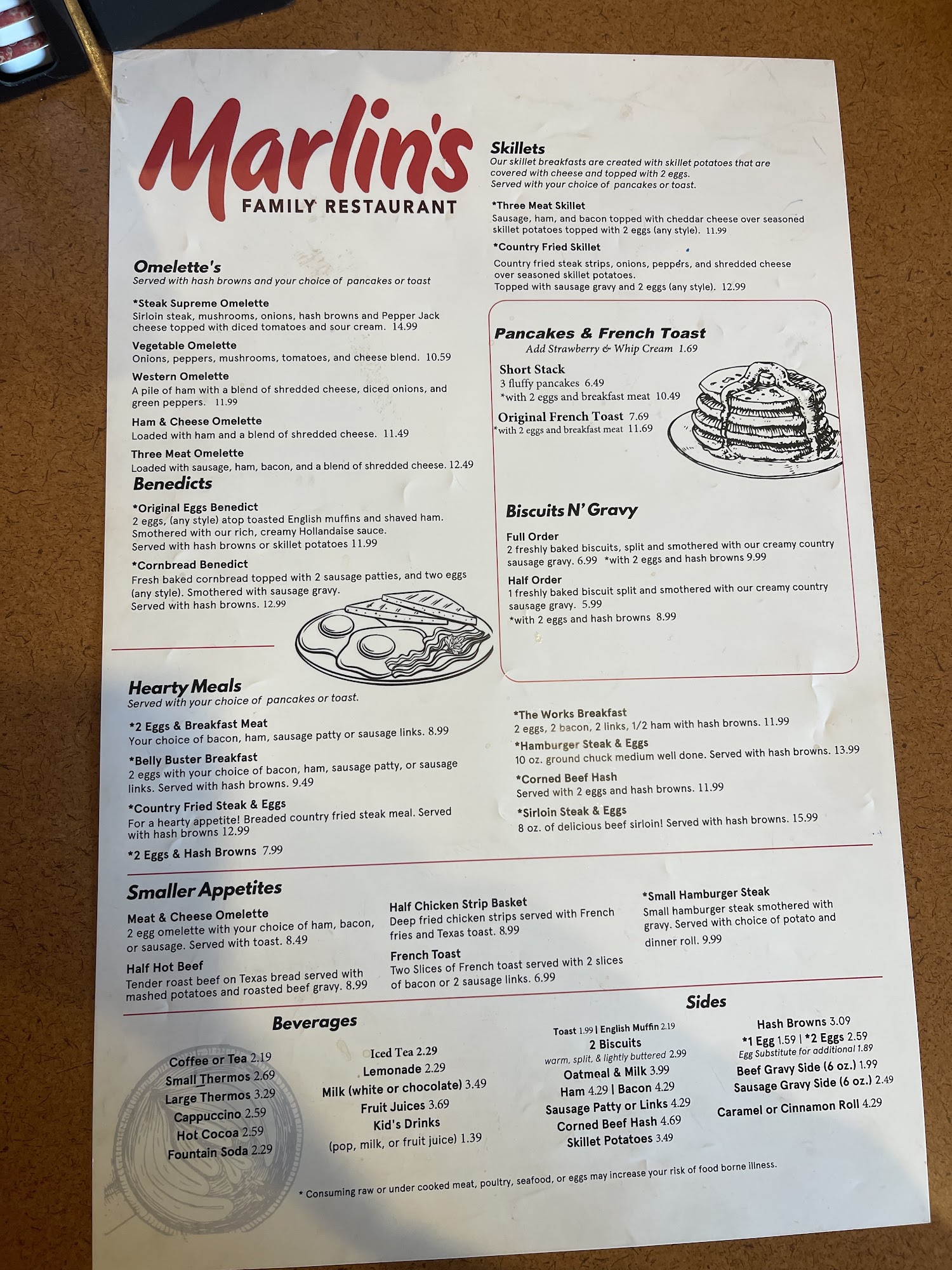 Marlin's
FAMILY RESTAURANT

Omelette's
Served with hash browns and your choice of pancakes or toast

*Steak Supreme Omelette
Sirloin steak, mushrooms, onions, hash browns and Pepper Jack cheese topped with diced tomatoes and sour cream. 14.99

Vegetable Omelette
Onions, peppers, mushrooms, tomatoes, and cheese blend. 10.59

Western Omelette
A pile of ham with a blend of shredded cheese, diced onions, and green peppers. 11.99

Ham & Cheese Omelette
Loaded with ham and a blend of shredded cheese. 11.49

Three Meat Omelette
Loaded with sausage, ham, bacon, and a blend of shredded cheese. 12.49

Benedicts

*Original Eggs Benedict
2 eggs, (any style) atop toasted English muffins and shaved ham. Smothered with our rich, creamy Hollandaise sauce. Served with hash browns or skillet potatoes 11.99

*Cornbread Benedict
Fresh baked cornbread topped with 2 sausage patties, and two eggs (any style). Smothered with sausage gravy. Served with hash browns. 12.99

Skillets
Our skillet breakfasts are created with skillet potatoes that are covered with cheese and topped with 2 eggs. Served with your choice of pancakes or toast.

*Three Meat Skillet
Sausage, ham, and bacon topped with cheddar cheese over seasoned skillet potatoes topped with 2 eggs (any style). 11.99

*Country Fried Skillet
Country fried steak strips, onions, peppers, and shredded cheese over seasoned skillet potatoes. Topped with sausage gravy and 2 eggs (any style). 12.99

Pancakes & French Toast
Add Strawberry & Whip Cream 1.69

Short Stack
3 fluffy pancakes 6.49
*with 2 eggs and breakfast meat 10.49

Original French Toast 7.69
*with 2 eggs and breakfast meat 11.69

Biscuits N' Gravy

Full Order
2 freshly baked biscuits, split and smothered with our creamy country sausage gravy. 6.99 *with 2 eggs and hash browns 9.99

Half Order
1 freshly baked biscuit split and smothered with our creamy country sausage gravy. 5.99
*with 2 eggs and hash browns 8.99

Hearty Meals
Served with your choice of pancakes or toast.

*2 Eggs & Breakfast Meat
Your choice of bacon, ham, sausage patty or sausage links. 8.99

*Belly Buster Breakfast
2 eggs with your choice of bacon, ham, sausage patty, or sausage links. Served with hash browns. 9.49

*Country Fried Steak & Eggs
For a hearty appetite! Breaded country fried steak meal. Served with hash browns 12.99

*2 Eggs & Hash Browns 7.99

*The Works Breakfast
2 eggs, 2 bacon, 2 links, 1/2 ham with hash browns. 11.99

*Hamburger Steak & Eggs
10 oz. ground chuck medium well done. Served with hash browns. 13.99

*Corned Beef Hash
Served with 2 eggs and hash browns. 11.99

*Sirloin Steak & Eggs
8 oz. of delicious beef sirloin! Served with hash browns. 15.99

Smaller Appetites

Meat & Cheese Omelette
2 egg omelette with your choice of ham, bacon, or sausage. Served with toast. 8.49

Half Hot Beef
Tender roast beef on Texas bread served with mashed potatoes and roasted beef gravy. 8.99

Half Chicken Strip Basket
Deep fried chicken strips served with French fries and Texas toast. 8.99

French Toast
Two Slices of French toast served with 2 slices of bacon or 2 sausage links. 6.99

*Small Hamburger Steak
Small hamburger steak smothered with gravy. Served with choice of potato and dinner roll. 9.99

Beverages

Coffee or Tea 2.19
Small Thermos 2.69
Large Thermos 3.29
Cappuccino 2.59
Hot Cocoa 2.59
Fountain Soda 2.29

Iced Tea 2.29
Lemonade 2.29
Milk (white or chocolate) 3.49
Fruit Juices 3.69
Kid's Drinks
(pop, milk, or fruit juice) 1.39

Sides

Toast 1.99 | English Muffin 2.19
2 Biscuits
warm, split, & lightly buttered 2.99
Oatmeal & Milk 3.99
Ham 4.29 | Bacon 4.29
Sausage Patty or Links 4.29
Corned Beef Hash 4.69
Skillet Potatoes 3.49

Hash Browns 3.09
*1 Egg 1.59 | *2 Eggs 2.59
Egg Substitute for additional 1.89
Beef Gravy Side (6 oz.) 1.99
Sausage Gravy Side (6 oz.) 2.49
Caramel or Cinnamon Roll 4.29

* Consuming raw or under cooked meat, poultry, seafood, or eggs may increase your risk of food borne illness.